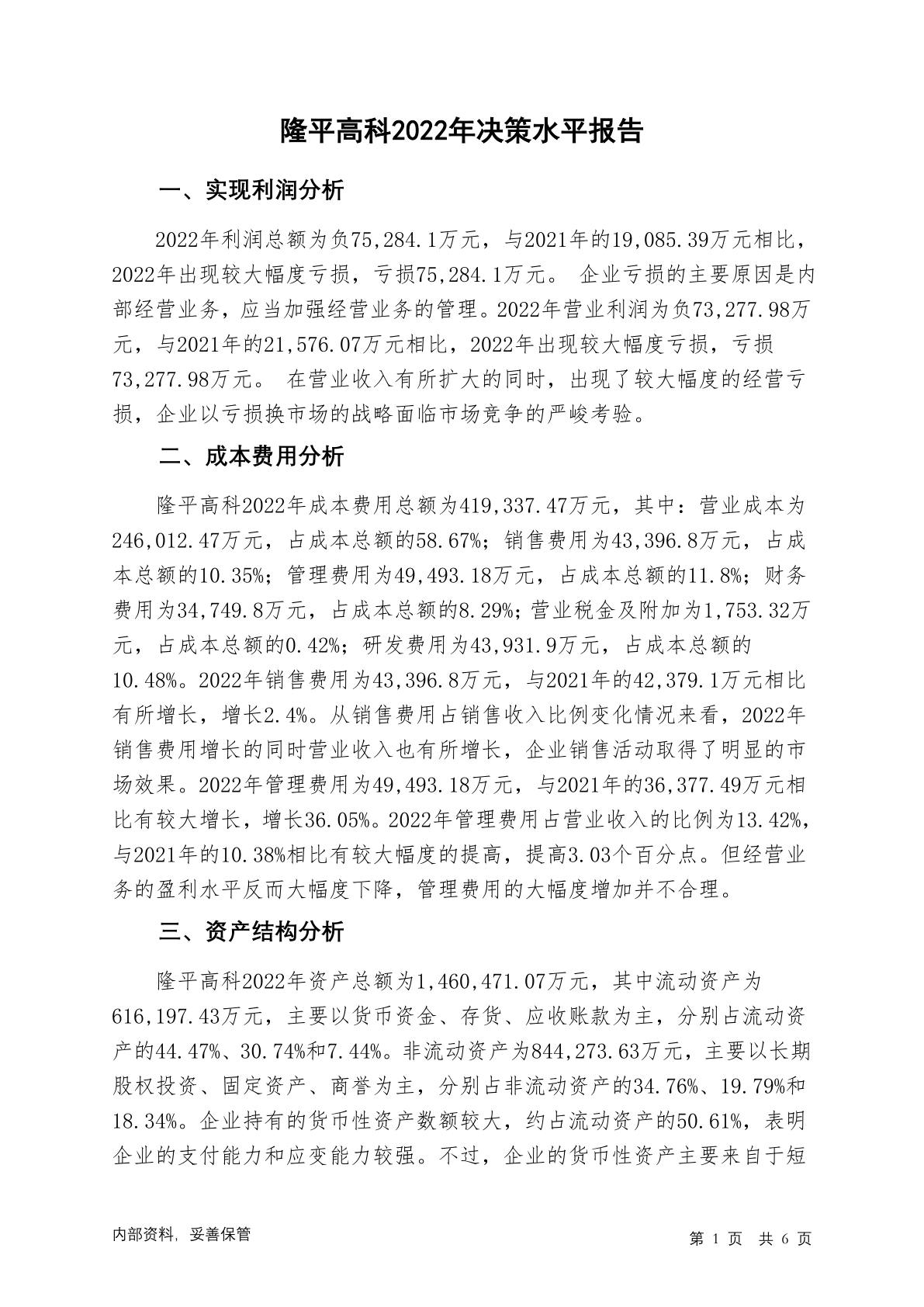 隆平高科2022年决策水平报告

一、实现利润分析

2022年利润总额为负75,284.1万元，与2021年的19,085.39万元相比，2022年出现较大幅度亏损，亏损75,284.1万元。 企业亏损的主要原因是内部经营业务，应当加强经营业务的管理。2022年营业利润为负73,277.98万元，与2021年的21,576.07万元相比，2022年出现较大幅度亏损，亏损73,277.98万元。 在营业收入有所扩大的同时，出现了较大幅度的经营亏损，企业以亏损换市场的战略面临市场竞争的严峻考验。

二、成本费用分析

隆平高科2022年成本费用总额为419,337.47万元，其中：营业成本为246,012.47万元，占成本总额的58.67%；销售费用为43,396.8万元，占成本总额的10.35%；管理费用为49,493.18万元，占成本总额的11.8%；财务费用为34,749.8万元，占成本总额的8.29%；营业税金及附加为1,753.32万元，占成本总额的0.42%；研发费用为43,931.9万元，占成本总额的10.48%。2022年销售费用为43,396.8万元，与2021年的42,379.1万元相比有所增长，增长2.4%。从销售费用占销售收入比例变化情况来看，2022年销售费用增长的同时营业收入也有所增长，企业销售活动取得了明显的市场效果。2022年管理费用为49,493.18万元，与2021年的36,377.49万元相比有较大增长，增长36.05%。2022年管理费用占营业收入的比例为13.42%，与2021年的10.38%相比有较大幅度的提高，提高3.03个百分点。但经营业务的盈利水平反而大幅度下降，管理费用的大幅度增加并不合理。

三、资产结构分析

隆平高科2022年资产总额为1,460,471.07万元，其中流动资产为616,197.43万元，主要以货币资金、存货、应收账款为主，分别占流动资产的44.47%、30.74%和7.44%。非流动资产为844,273.63万元，主要以长期股权投资、固定资产、商誉为主，分别占非流动资产的34.76%、19.79%和18.34%。企业持有的货币性资产数额较大，约占流动资产的50.61%，表明企业的支付能力和应变能力较强。不过，企业的货币性资产主要来自于短

内部资料，妥善保管

第 1 页 共 6 页